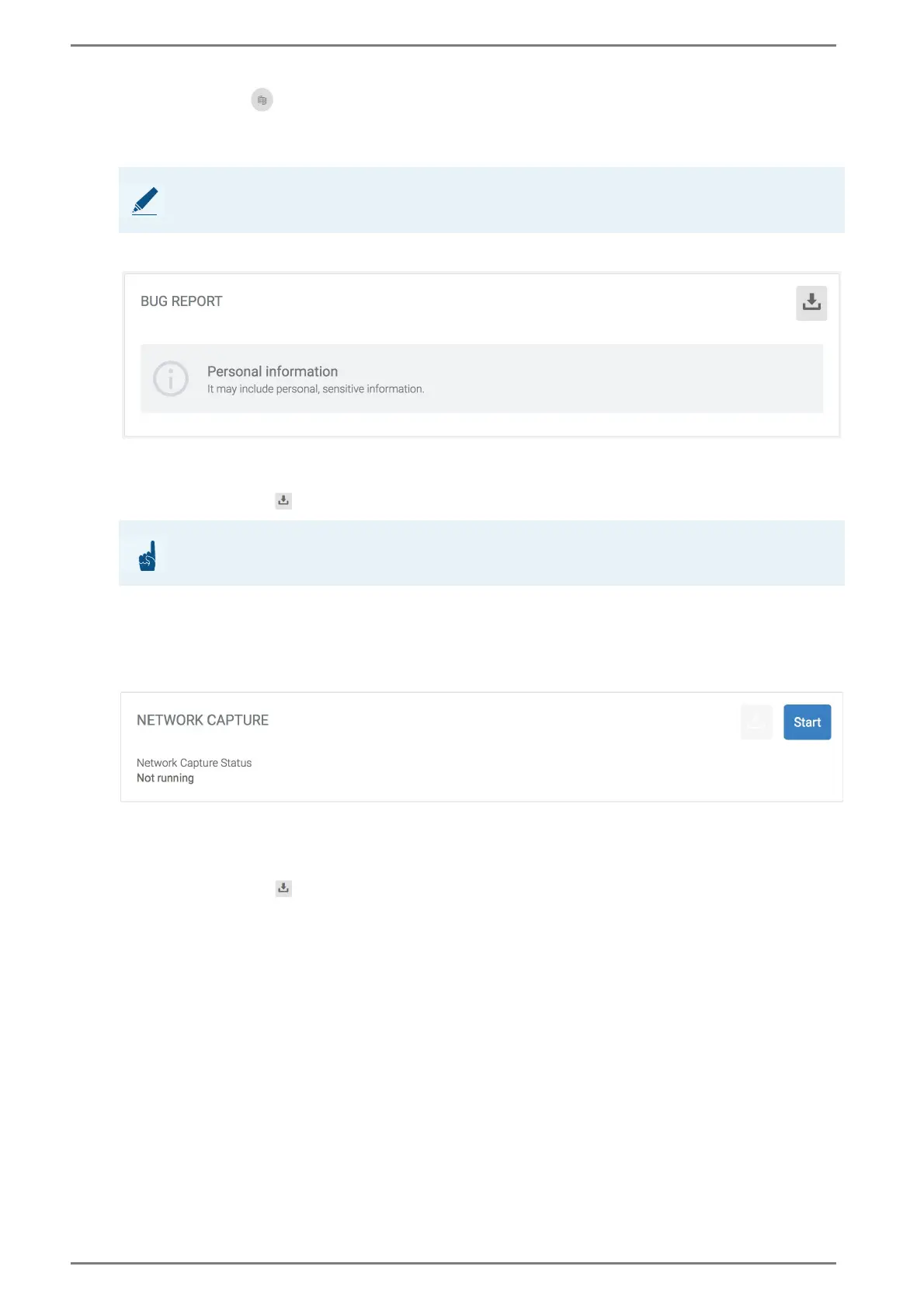 BUG REPORT

Personal information
It may include personal, sensitive information.

NETWORK CAPTURE

Start

Network Capture Status
Not running